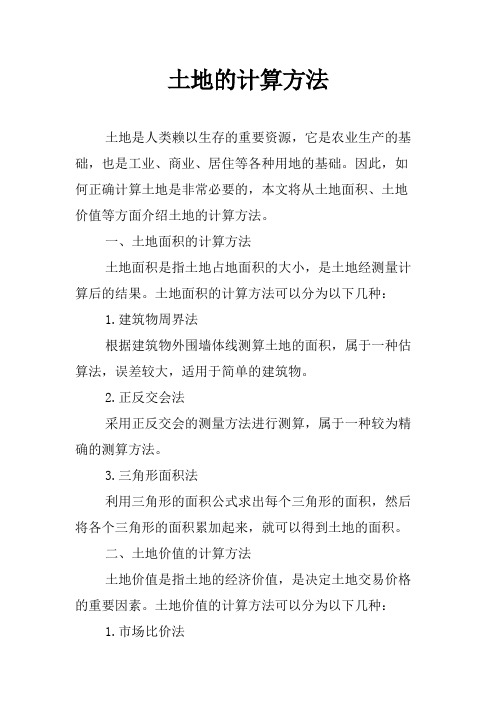 土地的计算方法

土地是人类赖以生存的重要资源，它是农业生产的基础，也是工业、商业、居住等各种用地的基础。因此，如何正确计算土地是非常必要的，本文将从土地面积、土地价值等方面介绍土地的计算方法。

一、土地面积的计算方法

土地面积是指土地占地面积的大小，是土地经测量计算后的结果。土地面积的计算方法可以分为以下几种：

1.建筑物周界法

根据建筑物外围墙体线测算土地的面积，属于一种估算法，误差较大，适用于简单的建筑物。

2.正反交会法

采用正反交会的测量方法进行测算，属于一种较为精确的测算方法。

3.三角形面积法

利用三角形的面积公式求出每个三角形的面积，然后将各个三角形的面积累加起来，就可以得到土地的面积。

二、土地价值的计算方法

土地价值是指土地的经济价值，是决定土地交易价格的重要因素。土地价值的计算方法可以分为以下几种：

1.市场比价法